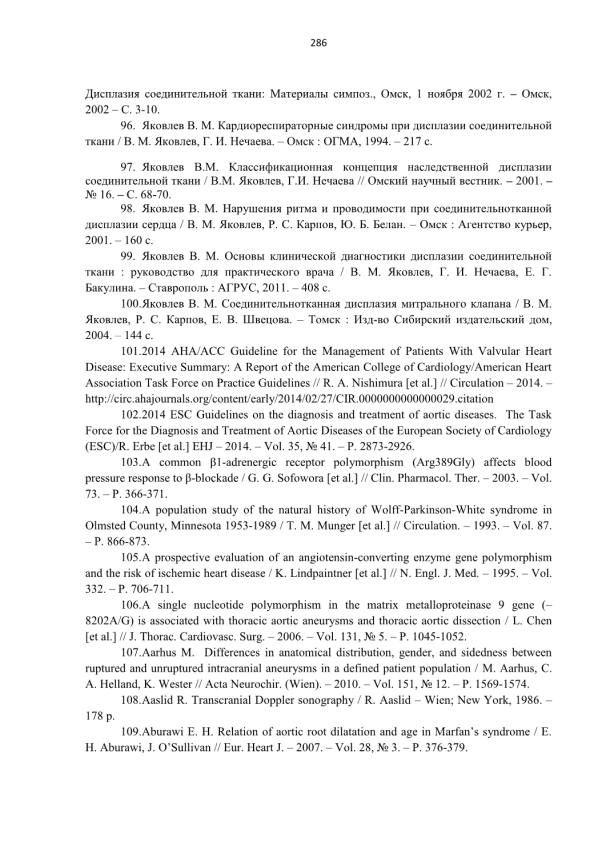 286

Дисплазия соединительной ткани: Материалы симпоз., Омск, 1 ноября 2002 г. – Омск, 2002 – С. 3-10.

96. Яковлев В. М. Кардиореспираторные синдромы при дисплазии соединительной ткани / В. М. Яковлев, Г. И. Нечаева. – Омск : ОГМА, 1994. – 217 с.

97. Яковлев В.М. Классификационная концепция наследственной дисплазии соединительной ткани / В.М. Яковлев, Г.И. Нечаева // Омский научный вестник. – 2001. – № 16. – С. 68-70.

98. Яковлев В. М. Нарушения ритма и проводимости при соединительнотканной дисплазии сердца / В. М. Яковлев, Р. С. Карпов, Ю. Б. Белан. – Омск : Агентство курьер, 2001. – 160 с.

99. Яковлев В. М. Основы клинической диагностики дисплазии соединительной ткани : руководство для практического врача / В. М. Яковлев, Г. И. Нечаева, Е. Г. Бакулина. – Ставрополь : АГРУС, 2011. – 408 с.

100.Яковлев В. М. Соединительнотканная дисплазия митрального клапана / В. М. Яковлев, Р. С. Карпов, Е. В. Швецова. – Томск : Изд-во Сибирский издательский дом, 2004. – 144 с.

101.2014 AHA/ACC Guideline for the Management of Patients With Valvular Heart Disease: Executive Summary: A Report of the American College of Cardiology/American Heart Association Task Force on Practice Guidelines // R. A. Nishimura [et al.] // Circulation – 2014. – http://circ.ahajournals.org/content/early/2014/02/27/CIR.0000000000000029.citation

102.2014 ESC Guidelines on the diagnosis and treatment of aortic diseases. The Task Force for the Diagnosis and Treatment of Aortic Diseases of the European Society of Cardiology (ESC)/R. Erbe [et al.] EHJ – 2014. – Vol. 35, № 41. – P. 2873-2926.

103.A common β1-adrenergic receptor polymorphism (Arg389Gly) affects blood pressure response to β-blockade / G. G. Sofowora [et al.] // Clin. Pharmacol. Ther. – 2003. – Vol. 73. – P. 366-371.

104.A population study of the natural history of Wolff-Parkinson-White syndrome in Olmsted County, Minnesota 1953-1989 / T. M. Munger [et al.] // Circulation. – 1993. – Vol. 87. – P. 866-873.

105.A prospective evaluation of an angiotensin-converting enzyme gene polymorphism and the risk of ischemic heart disease / K. Lindpaintner [et al.] // N. Engl. J. Med. – 1995. – Vol. 332. – P. 706-711.

106.A single nucleotide polymorphism in the matrix metalloproteinase 9 gene (–8202A/G) is associated with thoracic aortic aneurysms and thoracic aortic dissection / L. Chen [et al.] // J. Thorac. Cardiovasc. Surg. – 2006. – Vol. 131, № 5. – P. 1045-1052.

107.Aarhus M. Differences in anatomical distribution, gender, and sidedness between ruptured and unruptured intracranial aneurysms in a defined patient population / M. Aarhus, C. A. Helland, K. Wester // Acta Neurochir. (Wien). – 2010. – Vol. 151, № 12. – P. 1569-1574.

108.Aaslid R. Transcranial Doppler sonography / R. Aaslid – Wien; New York, 1986. – 178 p.

109.Aburawi E. H. Relation of aortic root dilatation and age in Marfan's syndrome / E. H. Aburawi, J. O'Sullivan // Eur. Heart J. – 2007. – Vol. 28, № 3. – P. 376-379.